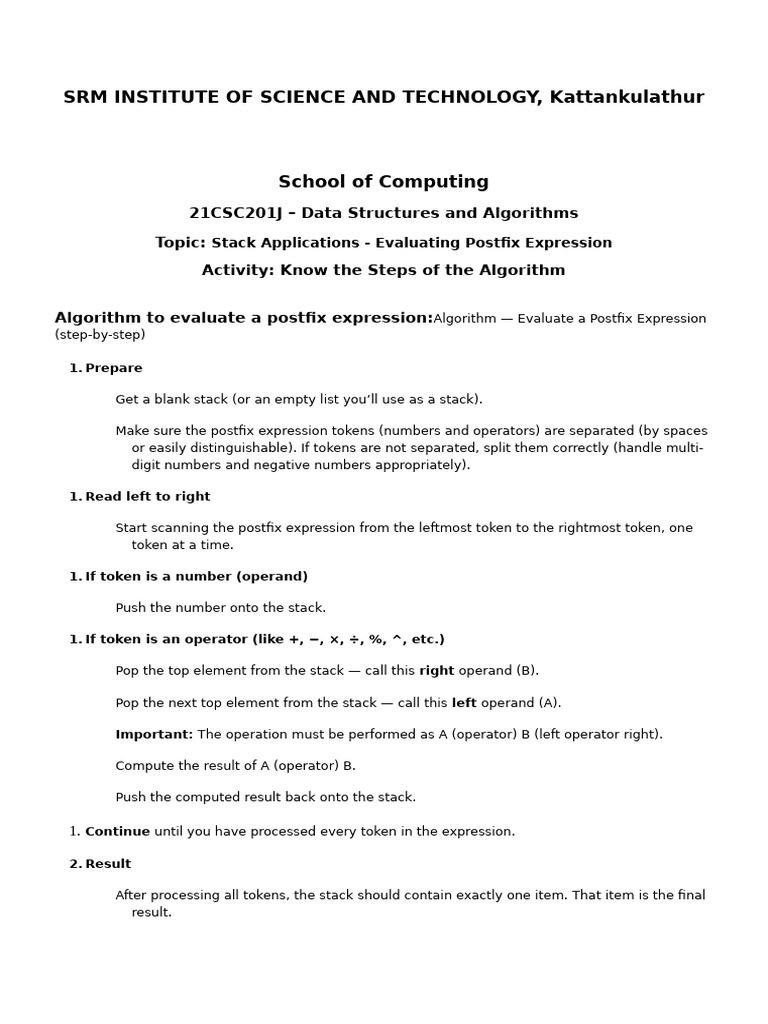 SRM INSTITUTE OF SCIENCE AND TECHNOLOGY, Kattankulathur

School of Computing

21CSC201J – Data Structures and Algorithms

Topic: Stack Applications - Evaluating Postfix Expression

Activity: Know the Steps of the Algorithm

Algorithm to evaluate a postfix expression:Algorithm — Evaluate a Postfix Expression (step-by-step)

1. Prepare

Get a blank stack (or an empty list you'll use as a stack).

Make sure the postfix expression tokens (numbers and operators) are separated (by spaces or easily distinguishable). If tokens are not separated, split them correctly (handle multi-digit numbers and negative numbers appropriately).

1. Read left to right

Start scanning the postfix expression from the leftmost token to the rightmost token, one token at a time.

1. If token is a number (operand)

Push the number onto the stack.

1. If token is an operator (like +, −, ×, ÷, %, ^, etc.)

Pop the top element from the stack — call this right operand (B).

Pop the next top element from the stack — call this left operand (A).

Important: The operation must be performed as A (operator) B (left operator right).

Compute the result of A (operator) B.

Push the computed result back onto the stack.

1. Continue until you have processed every token in the expression.

2. Result

After processing all tokens, the stack should contain exactly one item. That item is the final result.